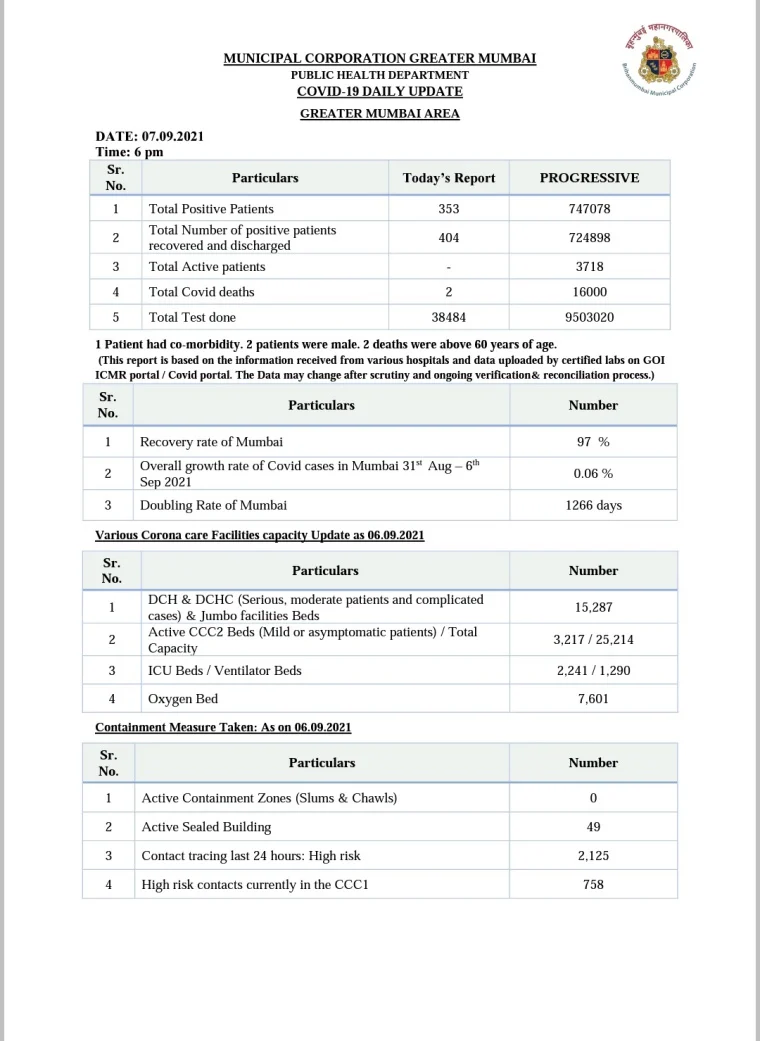 बृहन्मुंबई महानगरपालिका
Brihanmumbai Municipal Corporation

MUNICIPAL CORPORATION GREATER MUMBAI
PUBLIC HEALTH DEPARTMENT
COVID-19 DAILY UPDATE
GREATER MUMBAI AREA

DATE: 07.09.2021
Time: 6 pm

| Sr. No. | Particulars | Today's Report | PROGRESSIVE |
|---|---|---|---|
| 1 | Total Positive Patients | 353 | 747078 |
| 2 | Total Number of positive patients recovered and discharged | 404 | 724898 |
| 3 | Total Active patients | - | 3718 |
| 4 | Total Covid deaths | 2 | 16000 |
| 5 | Total Test done | 38484 | 9503020 |

1 Patient had co-morbidity. 2 patients were male. 2 deaths were above 60 years of age.
(This report is based on the information received from various hospitals and data uploaded by certified labs on GOI ICMR portal / Covid portal. The Data may change after scrutiny and ongoing verification& reconciliation process.)

| Sr. No. | Particulars | Number |
|---|---|---|
| 1 | Recovery rate of Mumbai | 97 % |
| 2 | Overall growth rate of Covid cases in Mumbai 31$^{st}$ Aug – 6$^{th}$ Sep 2021 | 0.06 % |
| 3 | Doubling Rate of Mumbai | 1266 days |

Various Corona care Facilities capacity Update as 06.09.2021

| Sr. No. | Particulars | Number |
|---|---|---|
| 1 | DCH & DCHC (Serious, moderate patients and complicated cases) & Jumbo facilities Beds | 15,287 |
| 2 | Active CCC2 Beds (Mild or asymptomatic patients) / Total Capacity | 3,217 / 25,214 |
| 3 | ICU Beds / Ventilator Beds | 2,241 / 1,290 |
| 4 | Oxygen Bed | 7,601 |

Containment Measure Taken: As on 06.09.2021

| Sr. No. | Particulars | Number |
|---|---|---|
| 1 | Active Containment Zones (Slums & Chawls) | 0 |
| 2 | Active Sealed Building | 49 |
| 3 | Contact tracing last 24 hours: High risk | 2,125 |
| 4 | High risk contacts currently in the CCC1 | 758 |